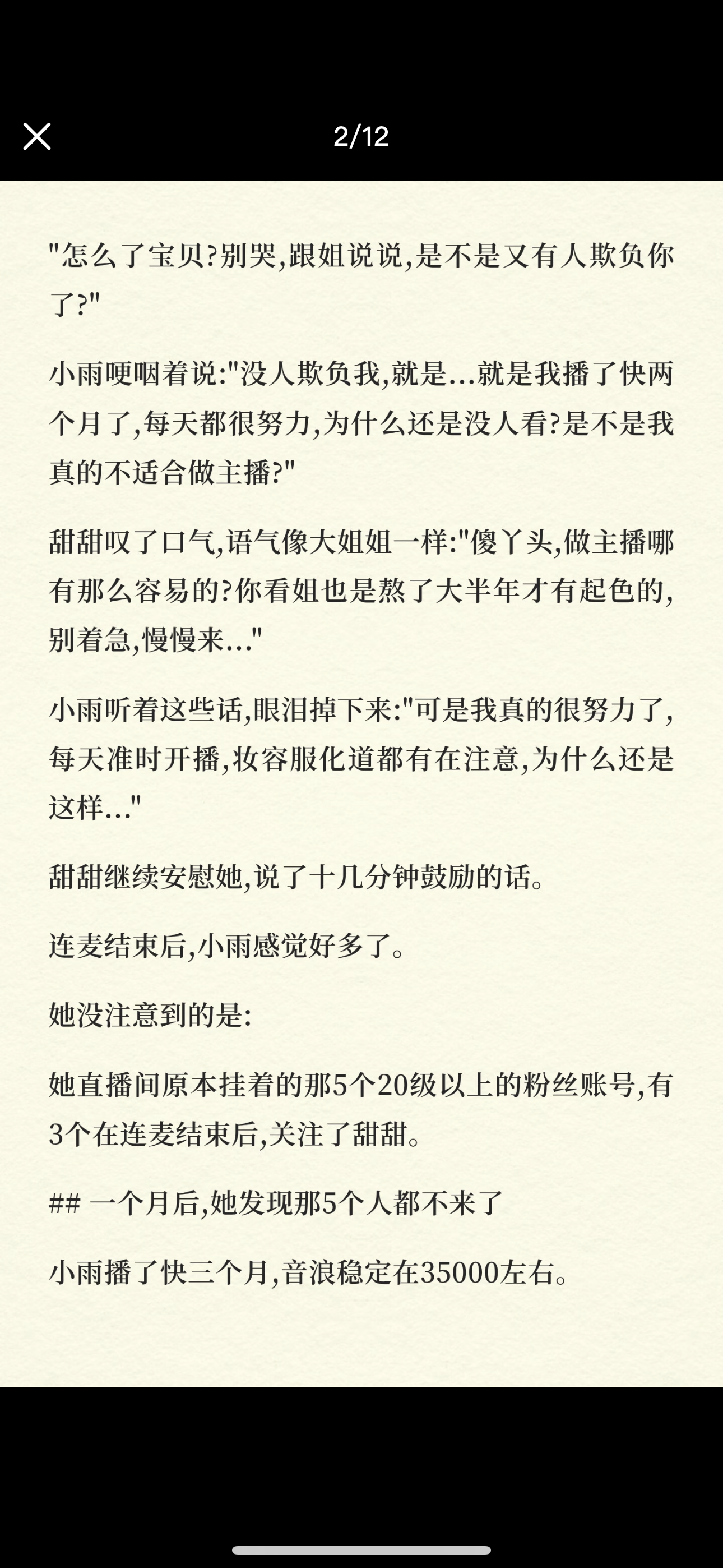 2/12

"怎么了宝贝?别哭,跟姐说说,是不是又有人欺负你了?"

小雨哽咽着说:"没人欺负我,就是...就是我播了快两个月了,每天都很努力,为什么还是没人看?是不是我真的不适合做主播?"

甜甜叹了口气,语气像大姐姐一样:"傻丫头,做主播哪有那么容易的?你看姐也是熬了大半年才有起色的,别着急,慢慢来..."

小雨听着这些话,眼泪掉下来:"可是我真的很努力了,每天准时开播,妆容服化道都有在注意,为什么还是这样..."

甜甜继续安慰她,说了十几分钟鼓励的话。

连麦结束后,小雨感觉好多了。

她没注意到的是:

她直播间原本挂着的那5个20级以上的粉丝账号,有3个在连麦结束后,关注了甜甜。

## 一个月后,她发现那5个人都不来了

小雨播了快三个月,音浪稳定在35000左右。